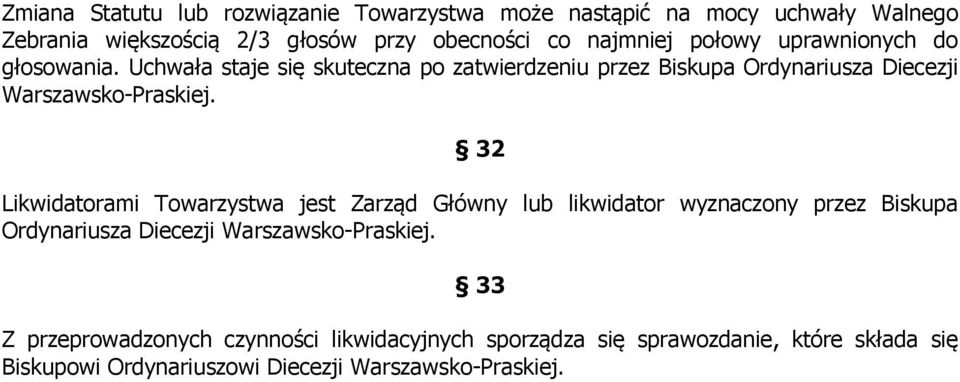 Zmiana Statutu lub rozwiązanie Towarzystwa może nastąpić na mocy uchwały Walnego Zebrania większością 2/3 głosów przy obecności co najmniej połowy uprawnionych do głosowania. Uchwała staje się skuteczna po zatwierdzeniu przez Biskupa Ordynariusza Diecezji Warszawsko-Praskiej.

§ 32

Likwidatorami Towarzystwa jest Zarząd Główny lub likwidator wyznaczony przez Biskupa Ordynariusza Diecezji Warszawsko-Praskiej.

§ 33

Z przeprowadzonych czynności likwidacyjnych sporządza się sprawozdanie, które składa się Biskupowi Ordynariuszowi Diecezji Warszawsko-Praskiej.